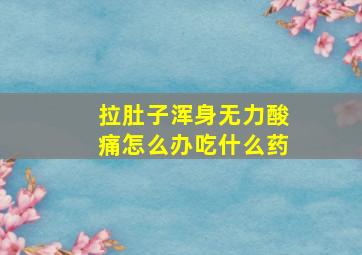 拉肚子浑身无力酸痛怎么办吃什么药